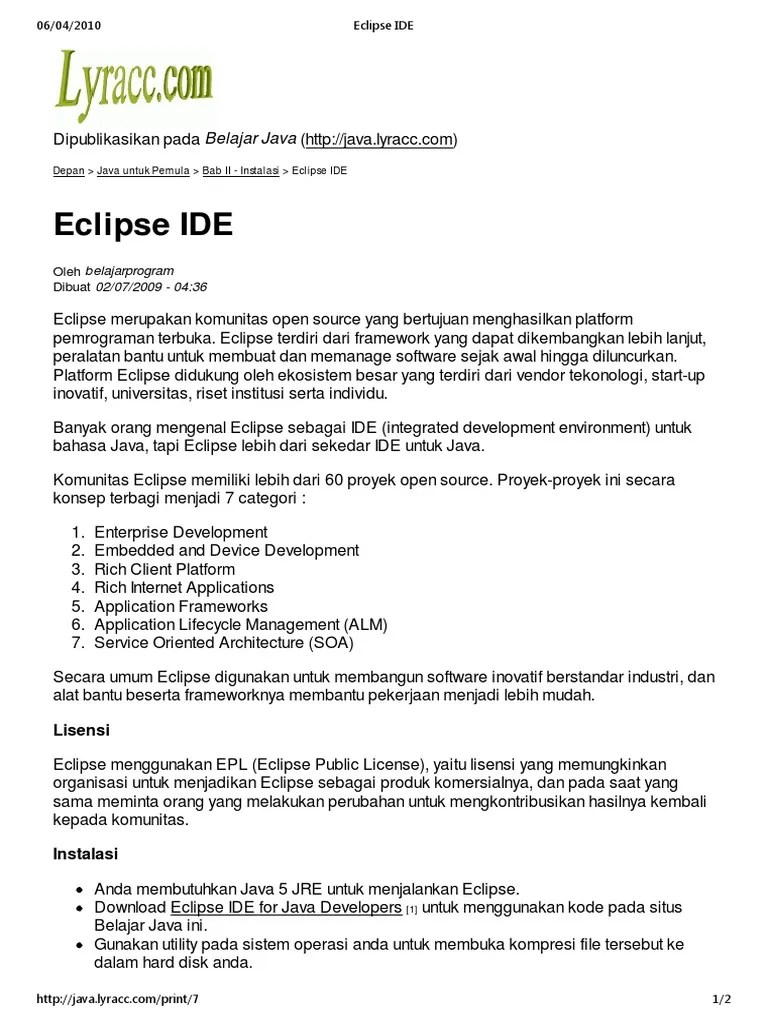 06/04/2010 Eclipse IDE

Lyracc.com

Dipublikasikan pada Belajar Java (http://java.lyracc.com)

Depan > Java untuk Pemula > Bab II - Instalasi > Eclipse IDE

Eclipse IDE

Oleh belajarprogram
Dibuat 02/07/2009 - 04:36

Eclipse merupakan komunitas open source yang bertujuan menghasilkan platform pemrograman terbuka. Eclipse terdiri dari framework yang dapat dikembangkan lebih lanjut, peralatan bantu untuk membuat dan memanage software sejak awal hingga diluncurkan. Platform Eclipse didukung oleh ekosistem besar yang terdiri dari vendor tekonologi, start-up inovatif, universitas, riset institusi serta individu.

Banyak orang mengenal Eclipse sebagai IDE (integrated development environment) untuk bahasa Java, tapi Eclipse lebih dari sekedar IDE untuk Java.

Komunitas Eclipse memiliki lebih dari 60 proyek open source. Proyek-proyek ini secara konsep terbagi menjadi 7 categori :

1. Enterprise Development
2. Embedded and Device Development
3. Rich Client Platform
4. Rich Internet Applications
5. Application Frameworks
6. Application Lifecycle Management (ALM)
7. Service Oriented Architecture (SOA)

Secara umum Eclipse digunakan untuk membangun software inovatif berstandar industri, dan alat bantu beserta frameworknya membantu pekerjaan menjadi lebih mudah.

Lisensi

Eclipse menggunakan EPL (Eclipse Public License), yaitu lisensi yang memungkinkan organisasi untuk menjadikan Eclipse sebagai produk komersialnya, dan pada saat yang sama meminta orang yang melakukan perubahan untuk mengkontribusikan hasilnya kembali kepada komunitas.

Instalasi

- Anda membutuhkan Java 5 JRE untuk menjalankan Eclipse.
- Download Eclipse IDE for Java Developers [1] untuk menggunakan kode pada situs Belajar Java ini.
- Gunakan utility pada sistem operasi anda untuk membuka kompresi file tersebut ke dalam hard disk anda.

http://java.lyracc.com/print/7 1/2